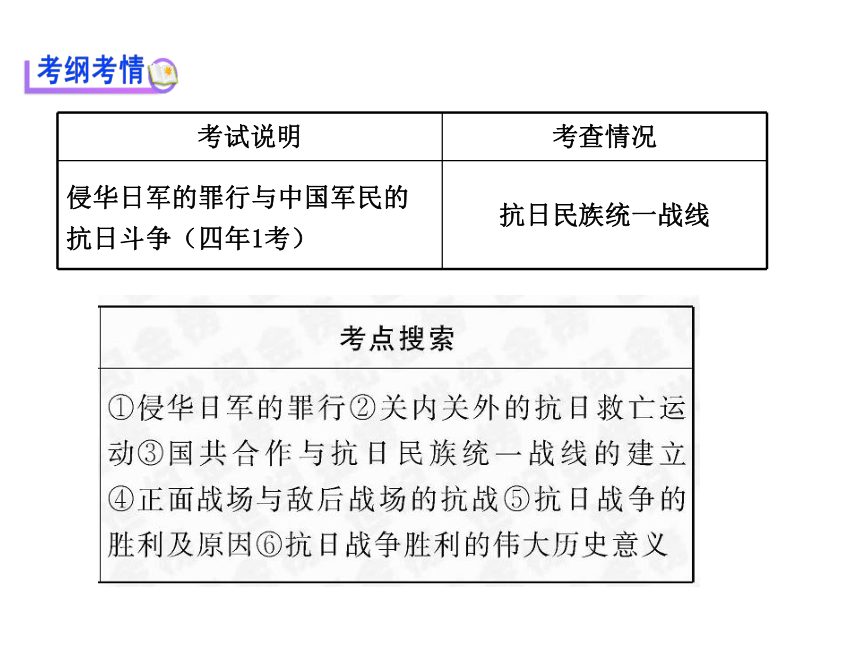 考纲考情

| 考试说明 | 考查情况 |
|---|---|
| 侵华日军的罪行与中国军民的抗日斗争（四年1考） | 抗日民族统一战线 |

| 考点搜索 |
|---|
| ①侵华日军的罪行②关内关外的抗日救亡运动③国共合作与抗日民族统一战线的建立④正面战场与敌后战场的抗战⑤抗日战争的胜利及原因⑥抗日战争胜利的伟大历史意义 |